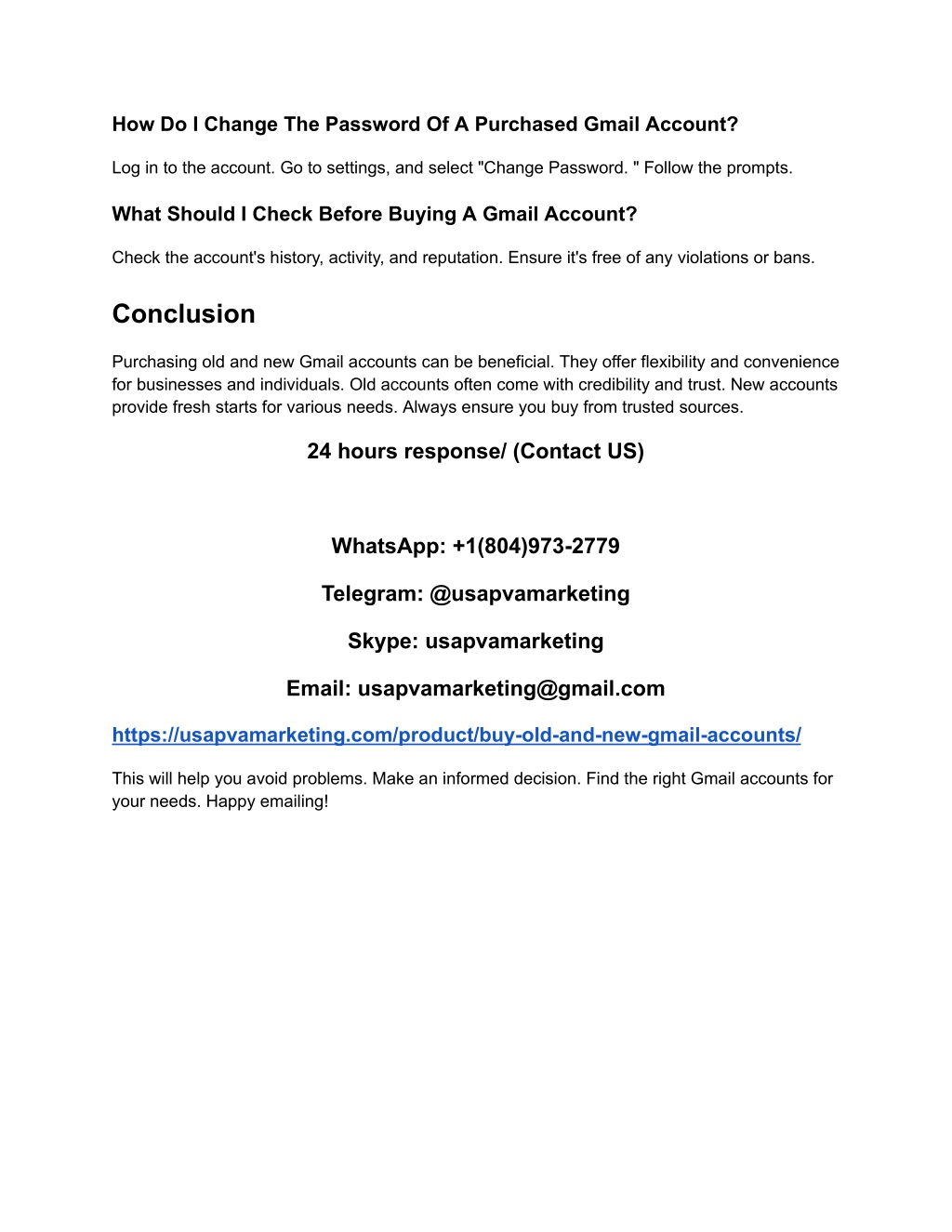 How Do I Change The Password Of A Purchased Gmail Account?

Log in to the account. Go to settings, and select "Change Password. " Follow the prompts.

What Should I Check Before Buying A Gmail Account?

Check the account's history, activity, and reputation. Ensure it's free of any violations or bans.

Conclusion

Purchasing old and new Gmail accounts can be beneficial. They offer flexibility and convenience for businesses and individuals. Old accounts often come with credibility and trust. New accounts provide fresh starts for various needs. Always ensure you buy from trusted sources.

24 hours response/ (Contact US)

WhatsApp: +1(804)973-2779

Telegram: @usapvamarketing

Skype: usapvamarketing

Email: usapvamarketing@gmail.com

https://usapvamarketing.com/product/buy-old-and-new-gmail-accounts/

This will help you avoid problems. Make an informed decision. Find the right Gmail accounts for your needs. Happy emailing!